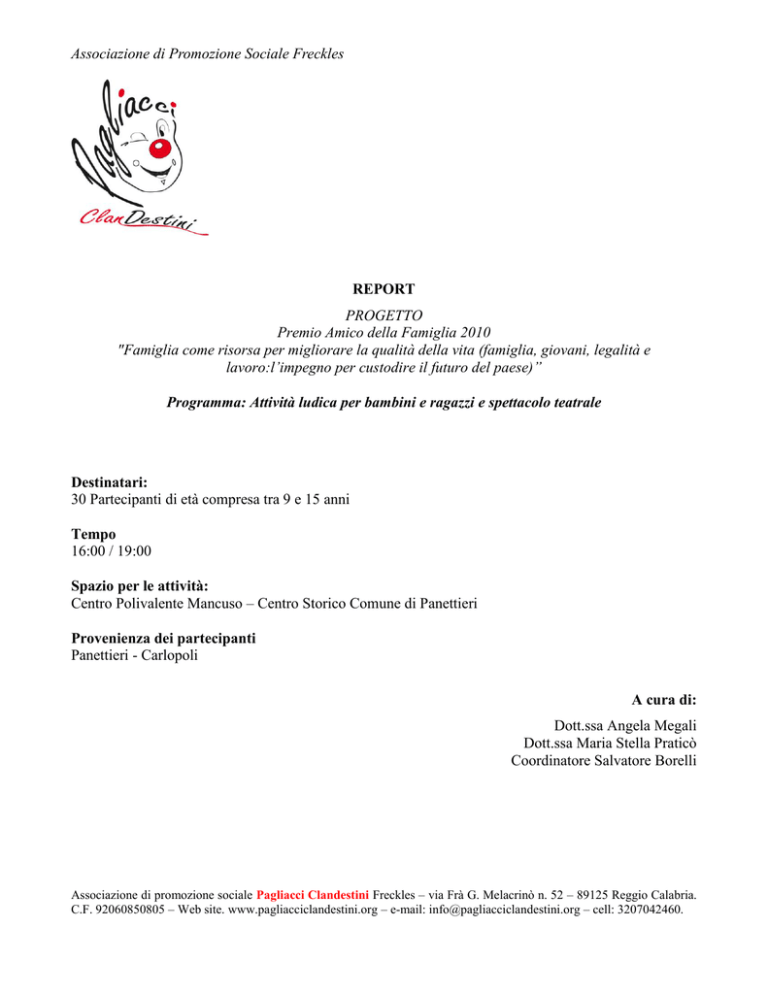 Associazione di Promozione Sociale Freckles

Pagliacci
ClanDestini

REPORT

PROGETTO
Premio Amico della Famiglia 2010
"Famiglia come risorsa per migliorare la qualità della vita (famiglia, giovani, legalità e lavoro:l'impegno per custodire il futuro del paese)"

Programma: Attività ludica per bambini e ragazzi e spettacolo teatrale

Destinatari:
30 Partecipanti di età compresa tra 9 e 15 anni

Tempo
16:00 / 19:00

Spazio per le attività:
Centro Polivalente Mancuso – Centro Storico Comune di Panettieri

Provenienza dei partecipanti
Panettieri - Carlopoli

A cura di:
Dott.ssa Angela Megali
Dott.ssa Maria Stella Praticò
Coordinatore Salvatore Borelli

Associazione di promozione sociale Pagliacci Clandestini Freckles – via Frà G. Melacrinò n. 52 – 89125 Reggio Calabria. C.F. 92060850805 – Web site. www.pagliacciclandestini.org – e-mail: info@pagliacciclandestini.org – cell: 3207042460.